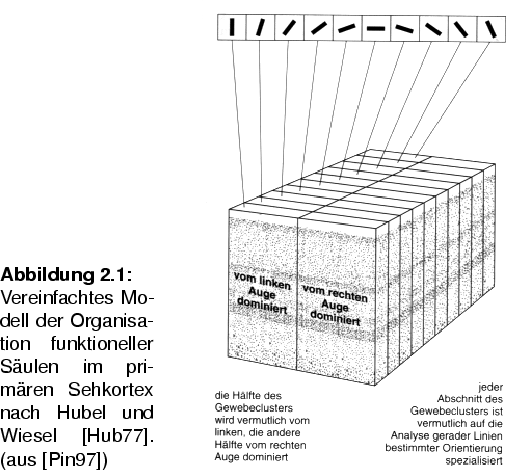 Abbildung 2.1: Vereinfachtes Modell der Organisation funktioneller Säulen im primären Sehkortex nach Hubel und Wiesel [Hub77]. (aus [Pin97])

vom linken Auge dominiert

vom rechten Auge dominiert

die Hälfte des Gewebeclusters wird vermutlich vom linken, die andere Hälfte vom rechten Auge dominiert

jeder Abschnitt des Gewebeclusters ist vermutlich auf die Analyse gerader Linien bestimmter Orientierung spezialisiert